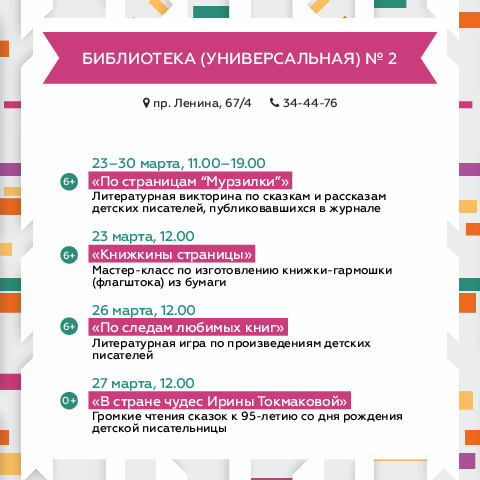 БИБЛИОТЕКА (УНИВЕРСАЛЬНАЯ) № 2

пр. Ленина, 67/4 34-44-76

23–30 марта, 11.00–19.00
6+ «По страницам “Мурзилки”»
Литературная викторина по сказкам и рассказам детских писателей, публиковавшихся в журнале

23 марта, 12.00
6+ «Книжкины страницы»
Мастер-класс по изготовлению книжки-гармошки (флагштока) из бумаги

26 марта, 12.00
6+ «По следам любимых книг»
Литературная игра по произведениям детских писателей

27 марта, 12.00
0+ «В стране чудес Ирины Токмаковой»
Громкие чтения сказок к 95-летию со дня рождения детской писательницы